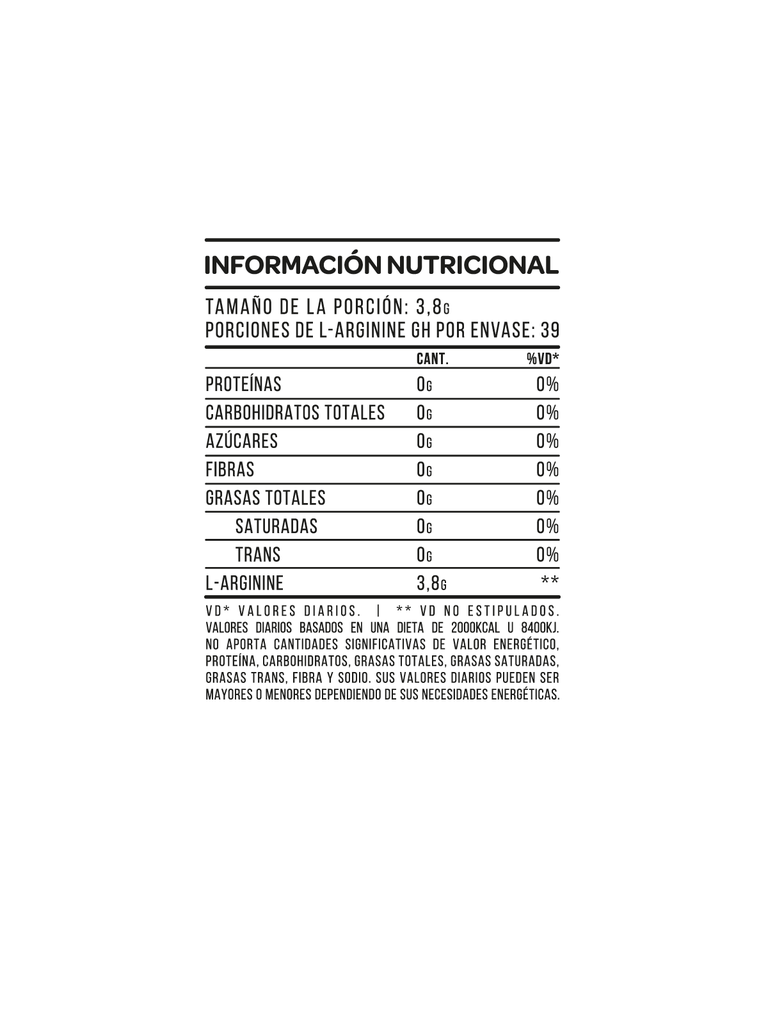 INFORMACIÓN NUTRICIONAL

TAMAÑO DE LA PORCIÓN: 3,8G
PORCIONES DE L-ARGININE GH POR ENVASE: 39

|  | CANT. | %VD* |
|---|---|---|
| PROTEÍNAS | 0G | 0% |
| CARBOHIDRATOS TOTALES | 0G | 0% |
| AZÚCARES | 0G | 0% |
| FIBRAS | 0G | 0% |
| GRASAS TOTALES | 0G | 0% |
| SATURADAS | 0G | 0% |
| TRANS | 0G | 0% |
| L-ARGININE | 3,8G | ** |

VD* VALORES DIARIOS. | ** VD NO ESTIPULADOS. VALORES DIARIOS BASADOS EN UNA DIETA DE 2000KCAL U 8400KJ. NO APORTA CANTIDADES SIGNIFICATIVAS DE VALOR ENERGÉTICO, PROTEÍNA, CARBOHIDRATOS, GRASAS TOTALES, GRASAS SATURADAS, GRASAS TRANS, FIBRA Y SODIO. SUS VALORES DIARIOS PUEDEN SER MAYORES O MENORES DEPENDIENDO DE SUS NECESIDADES ENERGÉTICAS.